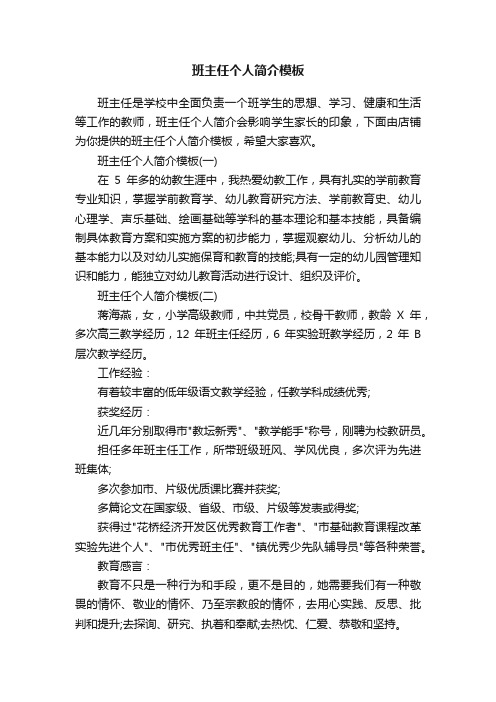 班主任个人简介模板

班主任是学校中全面负责一个班学生的思想、学习、健康和生活等工作的教师，班主任个人简介会影响学生家长的印象，下面由店铺为你提供的班主任个人简介模板，希望大家喜欢。

班主任个人简介模板(一)

在 5 年多的幼教生涯中，我热爱幼教工作，具有扎实的学前教育专业知识，掌握学前教育学、幼儿教育研究方法、学前教育史、幼儿心理学、声乐基础、绘画基础等学科的基本理论和基本技能，具备编制具体教育方案和实施方案的初步能力，掌握观察幼儿、分析幼儿的基本能力以及对幼儿实施保育和教育的技能;具有一定的幼儿园管理知识和能力，能独立对幼儿教育活动进行设计、组织及评价。

班主任个人简介模板(二)

蒋海燕，女，小学高级教师，中共党员，校骨干教师，教龄 X 年，多次高三教学经历，12 年班主任经历，6 年实验班教学经历，2 年 B 层次教学经历。

工作经验：

有着较丰富的低年级语文教学经验，任教学科成绩优秀;

获奖经历：

近几年分别取得市"教坛新秀"、"教学能手"称号，刚聘为校教研员。

担任多年班主任工作，所带班级班风、学风优良，多次评为先进班集体;

多次参加市、片级优质课比赛并获奖;

多篇论文在国家级、省级、市级、片级等发表或得奖;

获得过"花桥经济开发区优秀教育工作者"、"市基础教育课程改革实验先进个人"、"市优秀班主任"、"镇优秀少先队辅导员"等各种荣誉。

教育感言：

教育不只是一种行为和手段，更不是目的，她需要我们有一种敬畏的情怀、敬业的情怀、乃至宗教般的情怀，去用心实践、反思、批判和提升;去探询、研究、执着和奉献;去热忱、仁爱、恭敬和坚持。